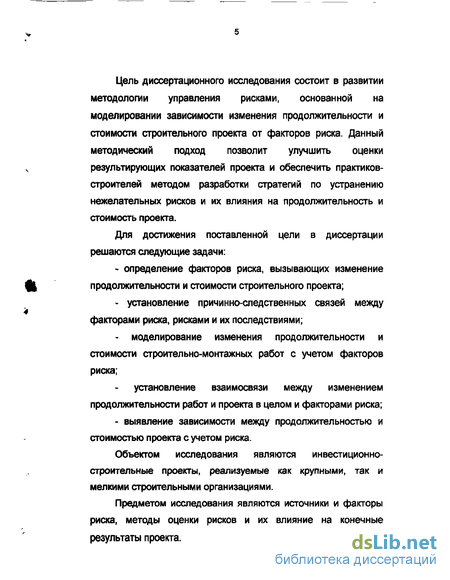 5

Цель диссертационного исследования состоит в развитии методологии управления рисками, основанной на моделировании зависимости изменения продолжительности и стоимости строительного проекта от факторов риска. Данный методический подход позволит улучшить оценки результирующих показателей проекта и обеспечить практиков-строителей методом разработки стратегий по устранению нежелательных рисков и их влияния на продолжительность и стоимость проекта.

Для достижения поставленной цели в диссертации решаются следующие задачи:

- определение факторов риска, вызывающих изменение продолжительности и стоимости строительного проекта;

- установление причинно-следственных связей между факторами риска, рисками и их последствиями;

- моделирование изменения продолжительности и стоимости строительно-монтажных работ с учетом факторов риска;

- установление взаимосвязи между изменением продолжительности работ и проекта в целом и факторами риска;

- выявление зависимости между продолжительностью и стоимостью проекта с учетом риска.

Объектом исследования являются инвестиционно-строительные проекты, реализуемые как крупными, так и мелкими строительными организациями.

Предметом исследования являются источники и факторы риска, методы оценки рисков и их влияние на конечные результаты проекта.

dsLib.net
библиотека диссертаций